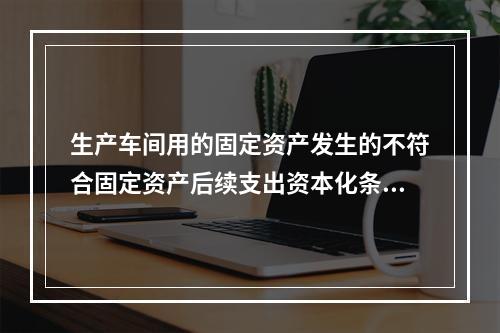 生产车间用的固定资产发生的不符合固定资产后续支出资本化条...